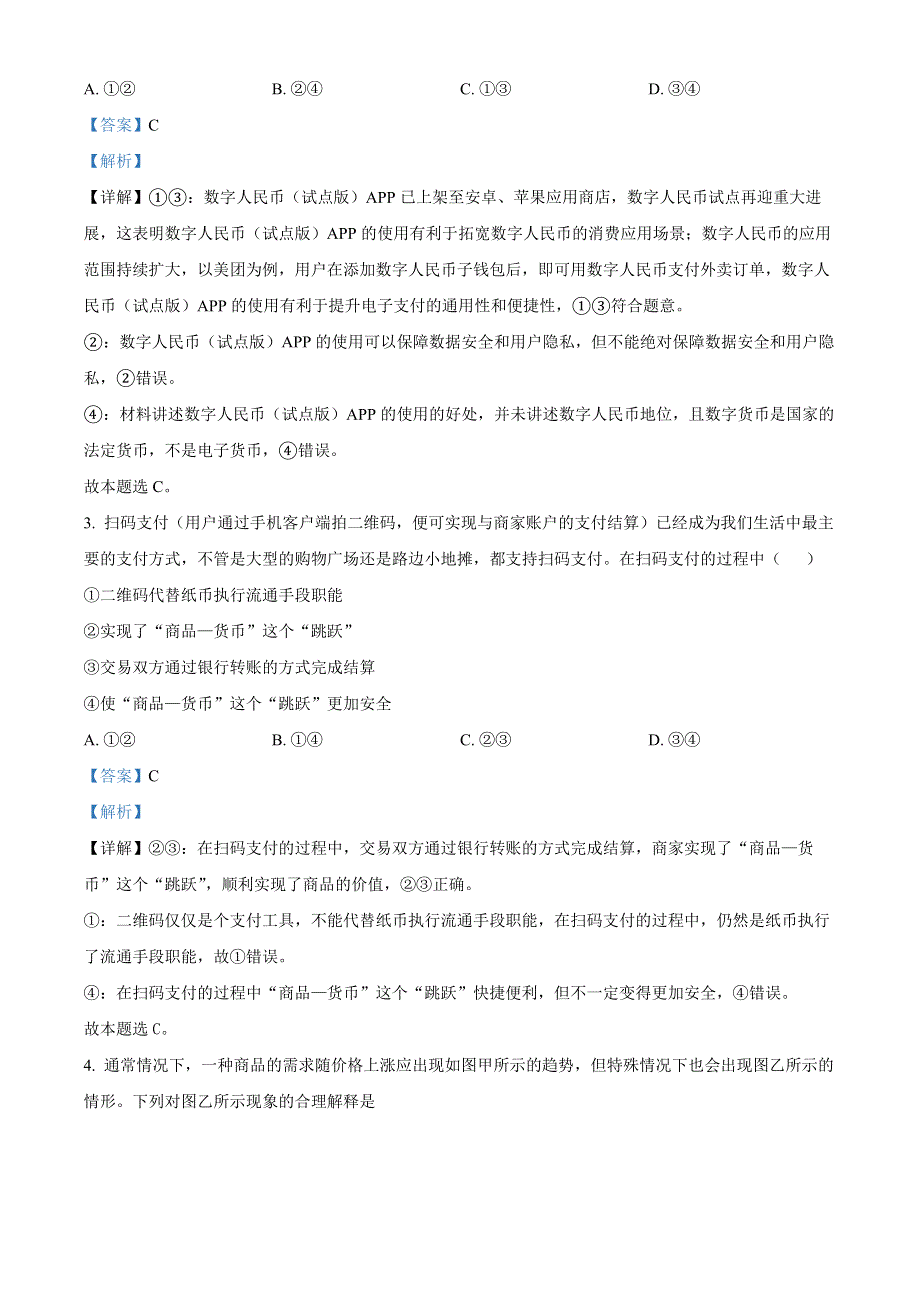 A. ①②　　B. ②④　　C. ①③　　D. ③④

【答案】C

【解析】

【详解】①③：数字人民币（试点版）APP 已上架至安卓、苹果应用商店，数字人民币试点再迎重大进展，这表明数字人民币（试点版）APP 的使用有利于拓宽数字人民币的消费应用场景；数字人民币的应用范围持续扩大，以美团为例，用户在添加数字人民币子钱包后，即可用数字人民币支付外卖订单，数字人民币（试点版）APP 的使用有利于提升电子支付的通用性和便捷性，①③符合题意。

②：数字人民币（试点版）APP 的使用可以保障数据安全和用户隐私，但不能绝对保障数据安全和用户隐私，②错误。

④：材料讲述数字人民币（试点版）APP 的使用的好处，并未讲述数字人民币地位，且数字货币是国家的法定货币，不是电子货币，④错误。

故本题选 C。

3. 扫码支付（用户通过手机客户端拍二维码，便可实现与商家账户的支付结算）已经成为我们生活中最主要的支付方式，不管是大型的购物广场还是路边小地摊，都支持扫码支付。在扫码支付的过程中（　　）

①二维码代替纸币执行流通手段职能

②实现了“商品—货币”这个“跳跃”

③交易双方通过银行转账的方式完成结算

④使“商品—货币”这个“跳跃”更加安全

A. ①②　　B. ①④　　C. ②③　　D. ③④

【答案】C

【解析】

【详解】②③：在扫码支付的过程中，交易双方通过银行转账的方式完成结算，商家实现了“商品—货币”这个“跳跃”，顺利实现了商品的价值，②③正确。

①：二维码仅仅是个支付工具，不能代替纸币执行流通手段职能，在扫码支付的过程中，仍然是纸币执行了流通手段职能，故①错误。

④：在扫码支付的过程中“商品—货币”这个“跳跃”快捷便利，但不一定变得更加安全，④错误。

故本题选 C。

4. 通常情况下，一种商品的需求随价格上涨应出现如图甲所示的趋势，但特殊情况下也会出现图乙所示的情形。下列对图乙所示现象的合理解释是